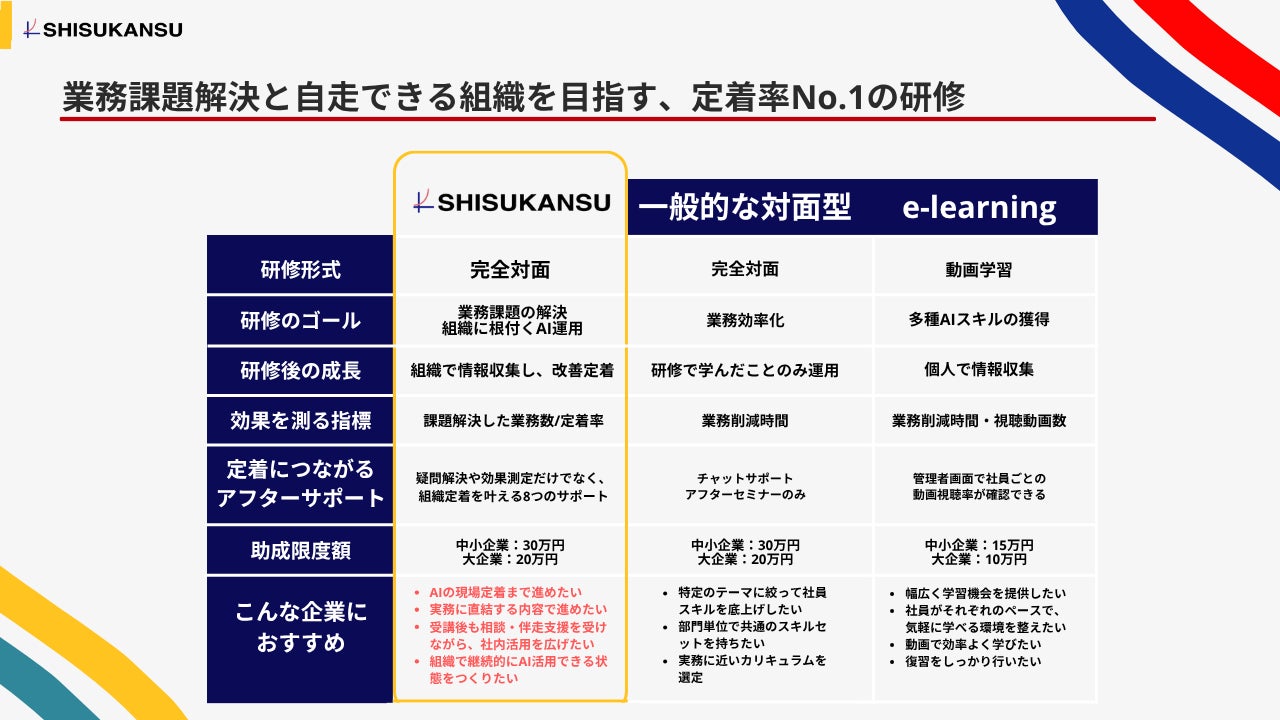 SHISUKANSU

業務課題解決と自走できる組織を目指す、定着率No.1の研修

|  | SHISUKANSU | 一般的な対面型 | e-learning |
|---|---|---|---|
| 研修形式 | 完全対面 | 完全対面 | 動画学習 |
| 研修のゴール | 業務課題の解決 組織に根付くAI運用 | 業務効率化 | 多種AIスキルの獲得 |
| 研修後の成長 | 組織で情報収集し、改善定着 | 研修で学んだことのみ運用 | 個人で情報収集 |
| 効果を測る指標 | 課題解決した業務数/定着率 | 業務削減時間 | 業務削減時間・視聴動画数 |
| 定着につながるアフターサポート | 疑問解決や効果測定だけでなく、組織定着を叶える8つのサポート | チャットサポート アフターセミナーのみ | 管理者画面で社員ごとの動画視聴率が確認できる |
| 助成限度額 | 中小企業：30万円 大企業：20万円 | 中小企業：30万円 大企業：20万円 | 中小企業：15万円 大企業：10万円 |
| こんな企業におすすめ | • AIの現場定着まで進めたい • 実務に直結する内容で進めたい • 受講後も相談・伴走支援を受けながら、社内活用を広げたい • 組織で継続的にAI活用できる状態をつくりたい | • 特定のテーマに絞って社員スキルを底上げしたい • 部門単位で共通のスキルセットを持ちたい • 実務に近いカリキュラムを選定 | • 幅広く学習機会を提供したい • 社員がそれぞれのペースで、気軽に学べる環境を整えたい • 動画で効率よく学びたい • 復習をしっかり行いたい |